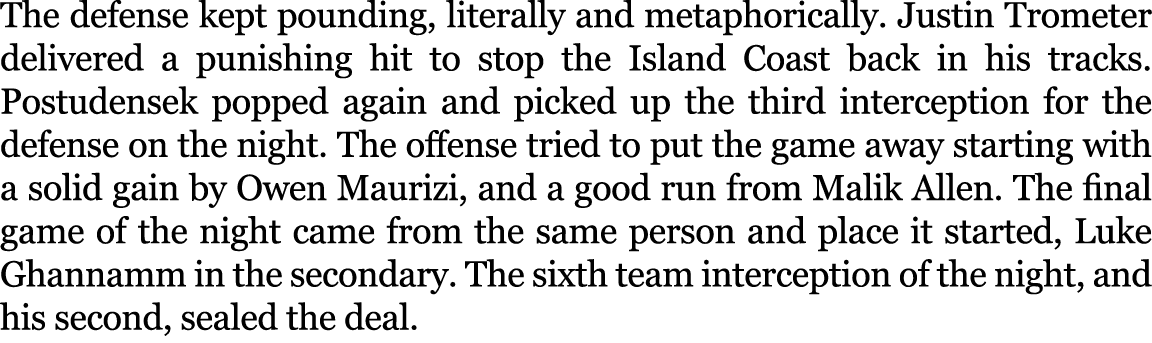 The defense kept pounding, literally and metaphorically. Justin Trometer delivered a punishing hit to stop the Island Coast back in his tracks. Postudensek popped again and picked up the third interception for the defense on the night. The offense tried to put the game away starting with a solid gain by Owen Maurizi, and a good run from Malik Allen. The final game of the night came from the same person and place it started, Luke Ghannamm in the secondary. The sixth team interception of the night, and his second, sealed the deal.